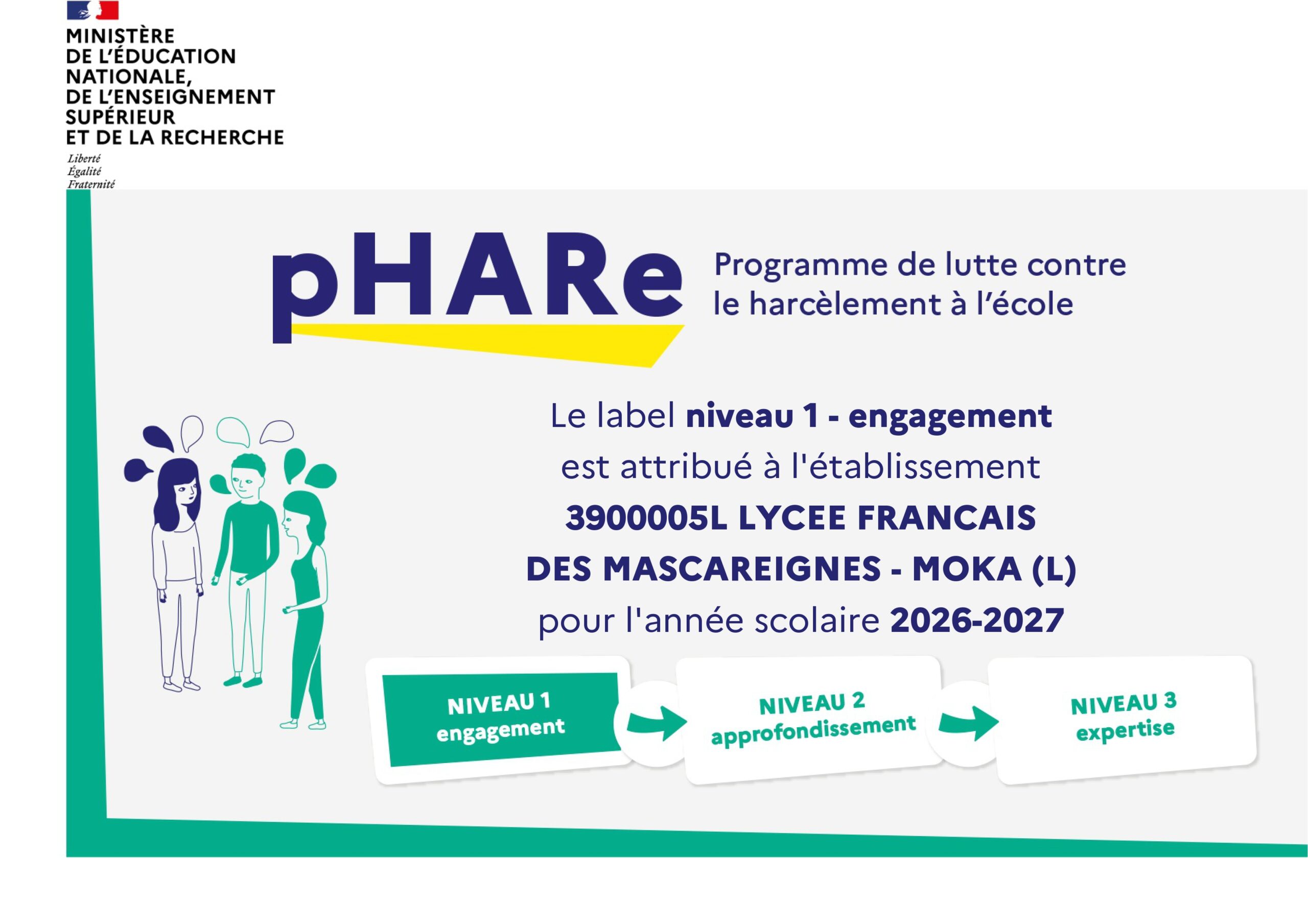 MINISTÈRE
DE L'ÉDUCATION
NATIONALE,
DE L'ENSEIGNEMENT
SUPÉRIEUR
ET DE LA RECHERCHE

Liberté
Égalité
Fraternité

pHARe

Programme de lutte contre le harcèlement à l'école

Le label niveau 1 - engagement est attribué à l'établissement 3900005L LYCEE FRANCAIS DES MASCAREIGNES - MOKA (L) pour l'année scolaire 2026-2027

NIVEAU 1
engagement

NIVEAU 2
approfondissement

NIVEAU 3
expertise